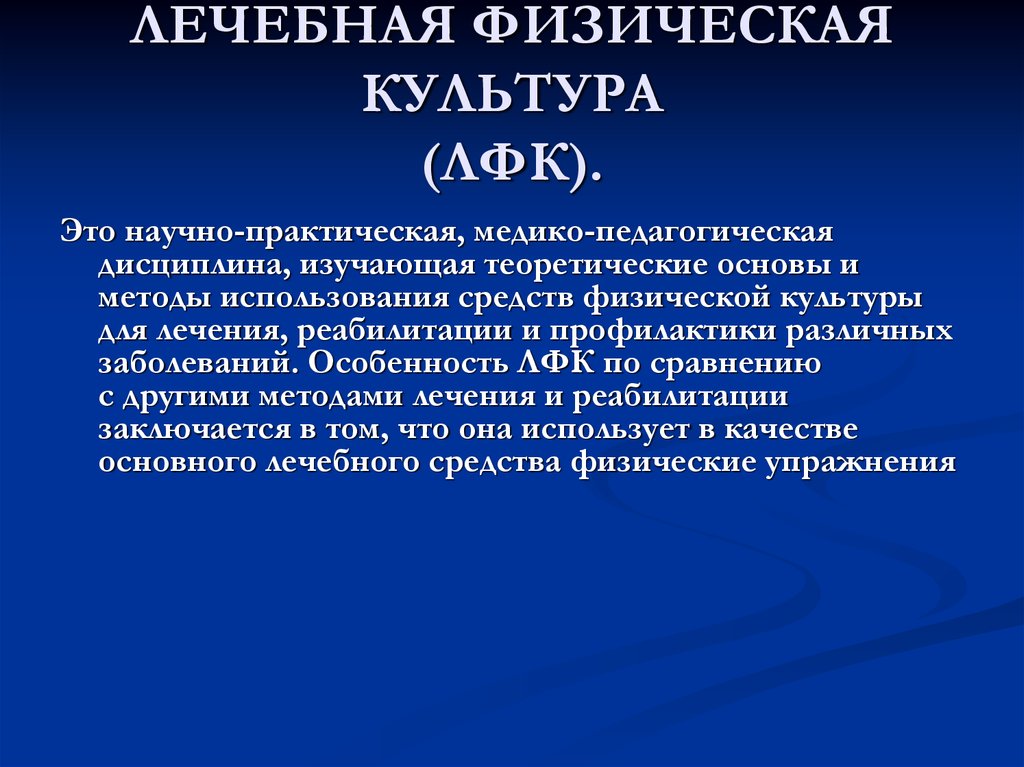 ЛЕЧЕБНАЯ ФИЗИЧЕСКАЯ КУЛЬТУРА (ЛФК).

Это научно-практическая, медико-педагогическая дисциплина, изучающая теоретические основы и методы использования средств физической культуры для лечения, реабилитации и профилактики различных заболеваний. Особенность ЛФК по сравнению с другими методами лечения и реабилитации заключается в том, что она использует в качестве основного лечебного средства физические упражнения